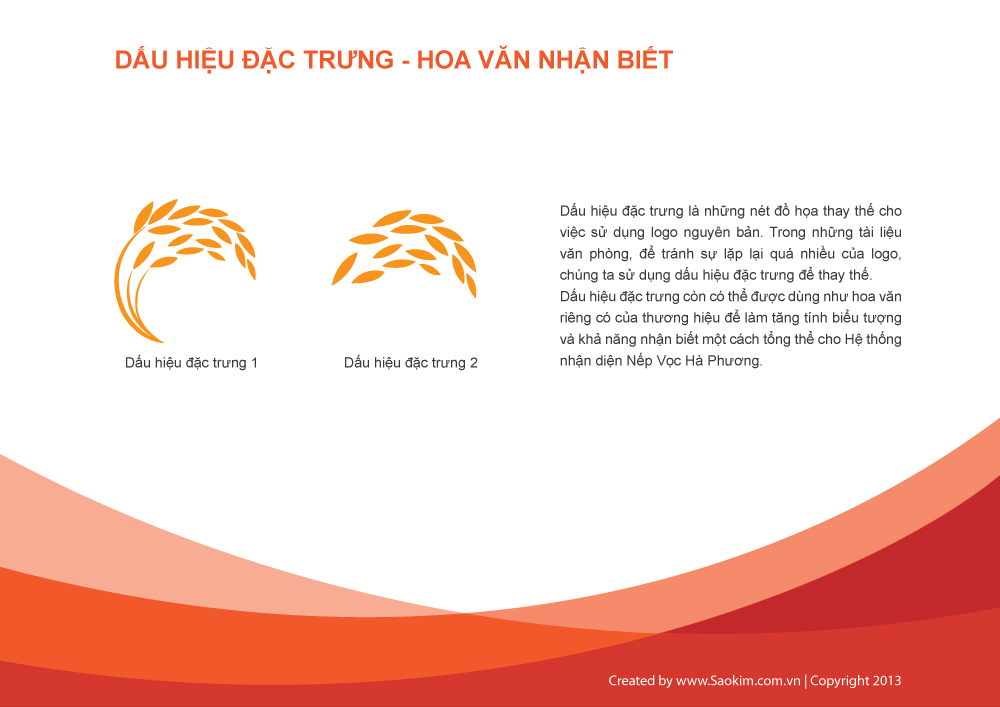 DẤU HIỆU ĐẶC TRƯNG - HOA VĂN NHẬN BIẾT

Dấu hiệu đặc trưng 1

Dấu hiệu đặc trưng 2

Dấu hiệu đặc trưng là những nét đồ họa thay thế cho việc sử dụng logo nguyên bản. Trong những tài liệu văn phòng, để tránh sự lặp lại quá nhiều của logo, chúng ta sử dụng dấu hiệu đặc trưng để thay thế.
Dấu hiệu đặc trưng còn có thể được dùng như hoa văn riêng có của thương hiệu để làm tăng tính biểu tượng và khả năng nhận biết một cách tổng thể cho Hệ thống nhận diện Nếp Vọc Hà Phương.

Created by www.Saokim.com.vn | Copyright 2013